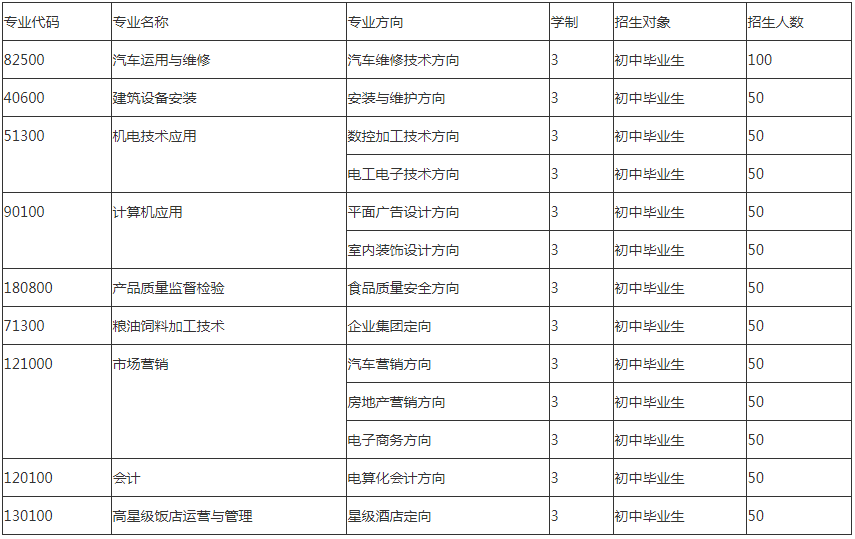 | 专业代码 | 专业名称 | 专业方向 | 学制 | 招生对象 | 招生人数 |
|---|---|---|---|---|---|
| 82500 | 汽车运用与维修 | 汽车维修技术方向 | 3 | 初中毕业生 | 100 |
| 40600 | 建筑设备安装 | 安装与维护方向 | 3 | 初中毕业生 | 50 |
| 51300 | 机电技术应用 | 数控加工技术方向 | 3 | 初中毕业生 | 50 |
| | | 电工电子技术方向 | 3 | 初中毕业生 | 50 |
| 90100 | 计算机应用 | 平面广告设计方向 | 3 | 初中毕业生 | 50 |
| | | 室内装饰设计方向 | 3 | 初中毕业生 | 50 |
| 180800 | 产品质量监督检验 | 食品质量安全方向 | 3 | 初中毕业生 | 50 |
| 71300 | 粮油饲料加工技术 | 企业集团定向 | 3 | 初中毕业生 | 50 |
| 121000 | 市场营销 | 汽车营销方向 | 3 | 初中毕业生 | 50 |
| | | 房地产营销方向 | 3 | 初中毕业生 | 50 |
| | | 电子商务方向 | 3 | 初中毕业生 | 50 |
| 120100 | 会计 | 电算化会计方向 | 3 | 初中毕业生 | 50 |
| 130100 | 高星级饭店运营与管理 | 星级酒店定向 | 3 | 初中毕业生 | 50 |